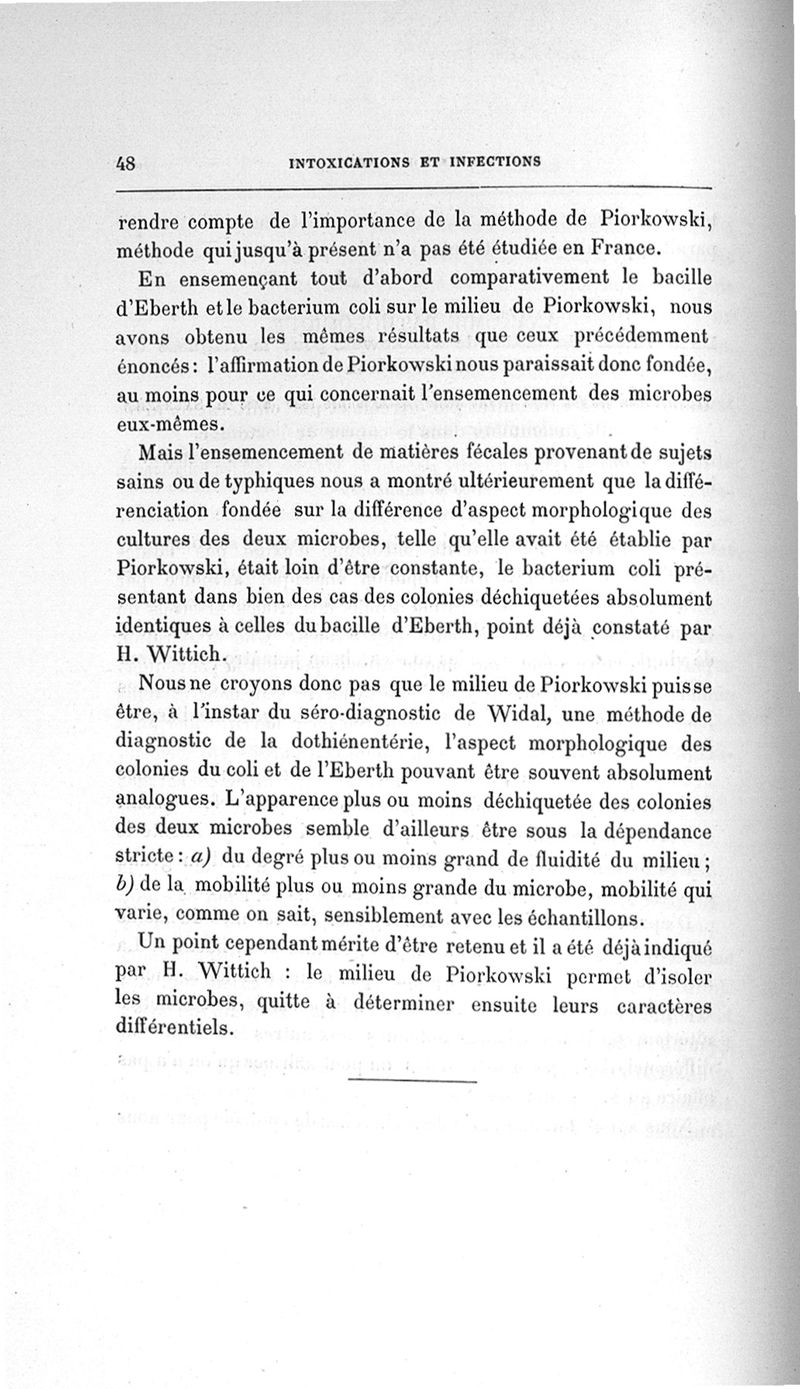 48 INTOXICATIONS ET INFECTIONS

rendre compte de l'importance de la méthode de Piorkowski, méthode qui jusqu'à présent n'a pas été étudiée en France.

En ensemençant tout d'abord comparativement le bacille d'Eberth et le bacterium coli sur le milieu de Piorkowski, nous avons obtenu les mêmes résultats que ceux précédemment énoncés : l'affirmation de Piorkowski nous paraissait donc fondée, au moins pour ce qui concernait l'ensemencement des microbes eux-mêmes.

Mais l'ensemencement de matières fécales provenant de sujets sains ou de typhiques nous a montré ultérieurement que la différenciation fondée sur la différence d'aspect morphologique des cultures des deux microbes, telle qu'elle avait été établie par Piorkowski, était loin d'être constante, le bacterium coli présentant dans bien des cas des colonies déchiquetées absolument identiques à celles du bacille d'Eberth, point déjà constaté par H. Wittich.

Nous ne croyons donc pas que le milieu de Piorkowski puisse être, à l'instar du séro-diagnostic de Widal, une méthode de diagnostic de la dothiénentérie, l'aspect morphologique des colonies du coli et de l'Eberth pouvant être souvent absolument analogues. L'apparence plus ou moins déchiquetée des colonies des deux microbes semble d'ailleurs être sous la dépendance stricte : a) du degré plus ou moins grand de fluidité du milieu ; b) de la mobilité plus ou moins grande du microbe, mobilité qui varie, comme on sait, sensiblement avec les échantillons.

Un point cependant mérite d'être retenu et il a été déjà indiqué par H. Wittich : le milieu de Piorkowski permet d'isoler les microbes, quitte à déterminer ensuite leurs caractères différentiels.